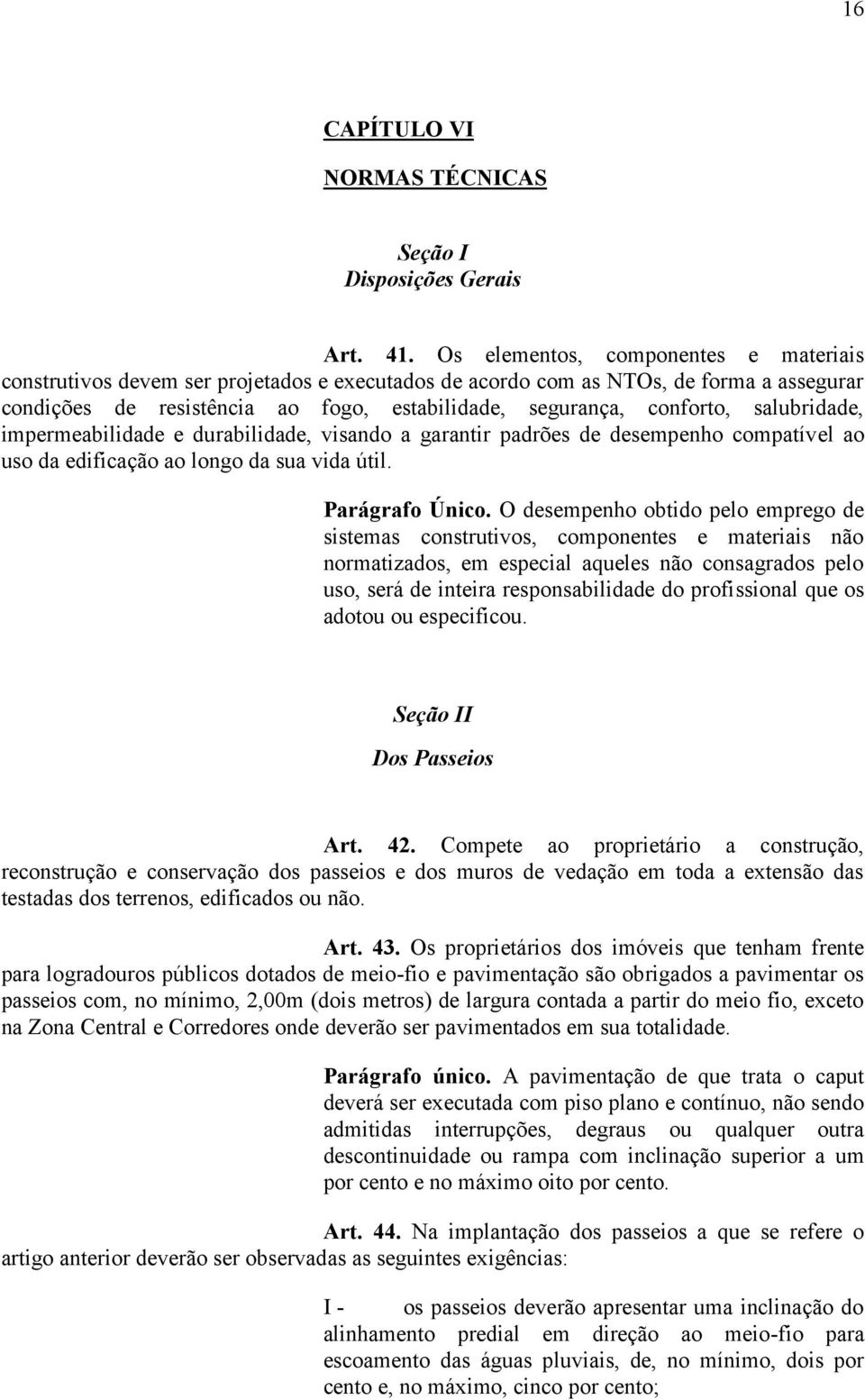 16

CAPÍTULO VI

NORMAS TÉCNICAS

Seção I
Disposições Gerais

Art. 41. Os elementos, componentes e materiais construtivos devem ser projetados e executados de acordo com as NTOs, de forma a assegurar condições de resistência ao fogo, estabilidade, segurança, conforto, salubridade, impermeabilidade e durabilidade, visando a garantir padrões de desempenho compatível ao uso da edificação ao longo da sua vida útil.

Parágrafo Único. O desempenho obtido pelo emprego de sistemas construtivos, componentes e materiais não normatizados, em especial aqueles não consagrados pelo uso, será de inteira responsabilidade do profissional que os adotou ou especificou.

Seção II

Dos Passeios

Art. 42. Compete ao proprietário a construção, reconstrução e conservação dos passeios e dos muros de vedação em toda a extensão das testadas dos terrenos, edificados ou não.

Art. 43. Os proprietários dos imóveis que tenham frente para logradouros públicos dotados de meio-fio e pavimentação são obrigados a pavimentar os passeios com, no mínimo, 2,00m (dois metros) de largura contada a partir do meio fio, exceto na Zona Central e Corredores onde deverão ser pavimentados em sua totalidade.

Parágrafo único. A pavimentação de que trata o caput deverá ser executada com piso plano e contínuo, não sendo admitidas interrupções, degraus ou qualquer outra descontinuidade ou rampa com inclinação superior a um por cento e no máximo oito por cento.

Art. 44. Na implantação dos passeios a que se refere o artigo anterior deverão ser observadas as seguintes exigências:

I - os passeios deverão apresentar uma inclinação do alinhamento predial em direção ao meio-fio para escoamento das águas pluviais, de, no mínimo, dois por cento e, no máximo, cinco por cento;